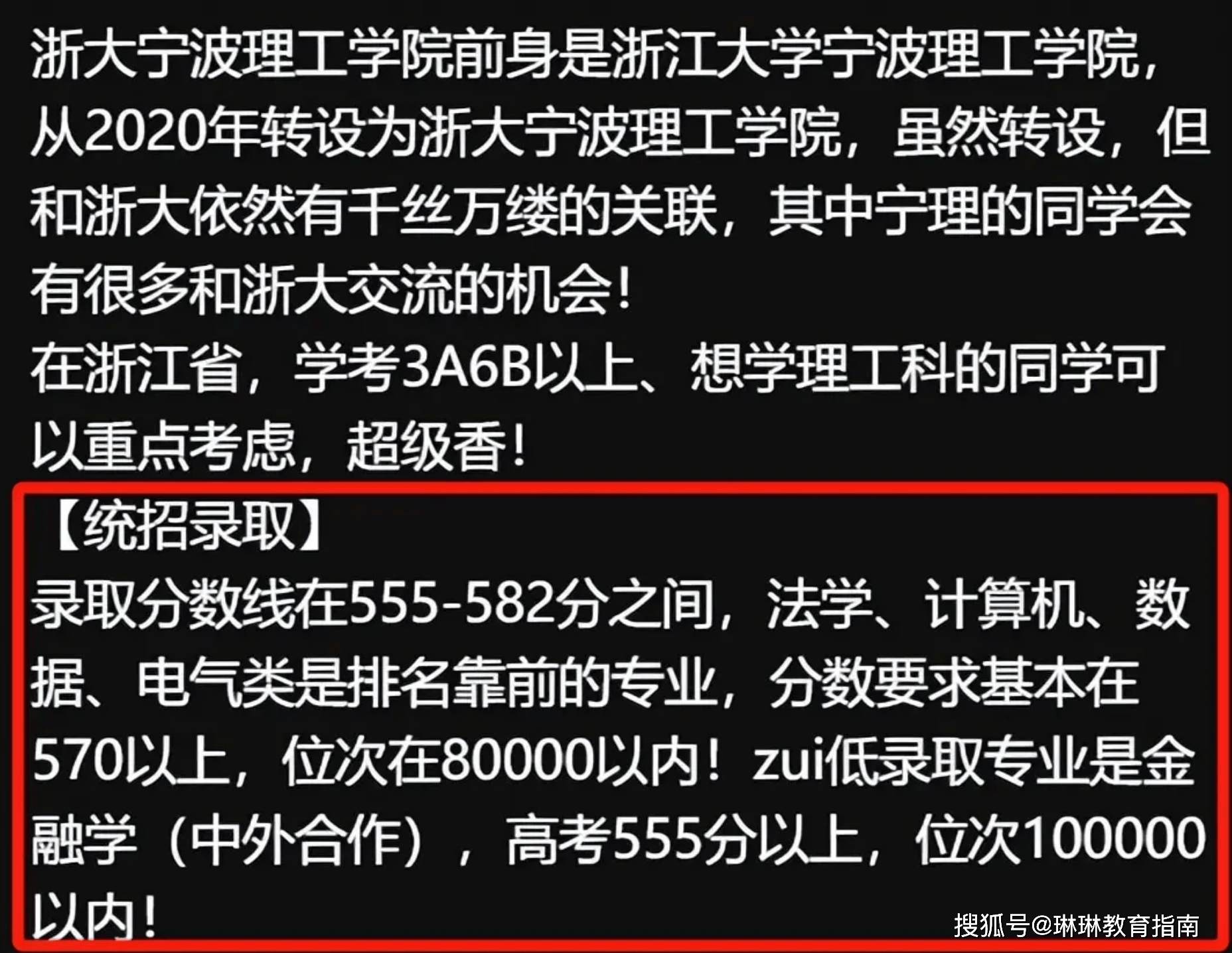 浙大宁波理工学院前身是浙江大学宁波理工学院，从2020年转设为浙大宁波理工学院，虽然转设，但和浙大依然有千丝万缕的关联，其中宁理的同学会有很多和浙大交流的机会！
在浙江省，学考3A6B以上、想学理工科的同学可以重点考虑，超级香！

【统招录取】
录取分数线在555-582分之间，法学、计算机、数据、电气类是排名靠前的专业，分数要求基本在570以上，位次在80000以内！zui低录取专业是金融学（中外合作），高考555分以上，位次100000以内！

搜狐号@琳琳教育指南